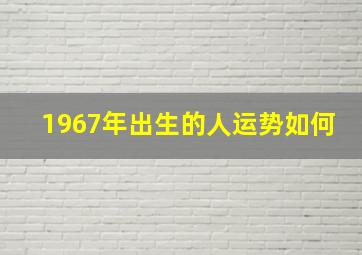 1967年出生的人运势如何